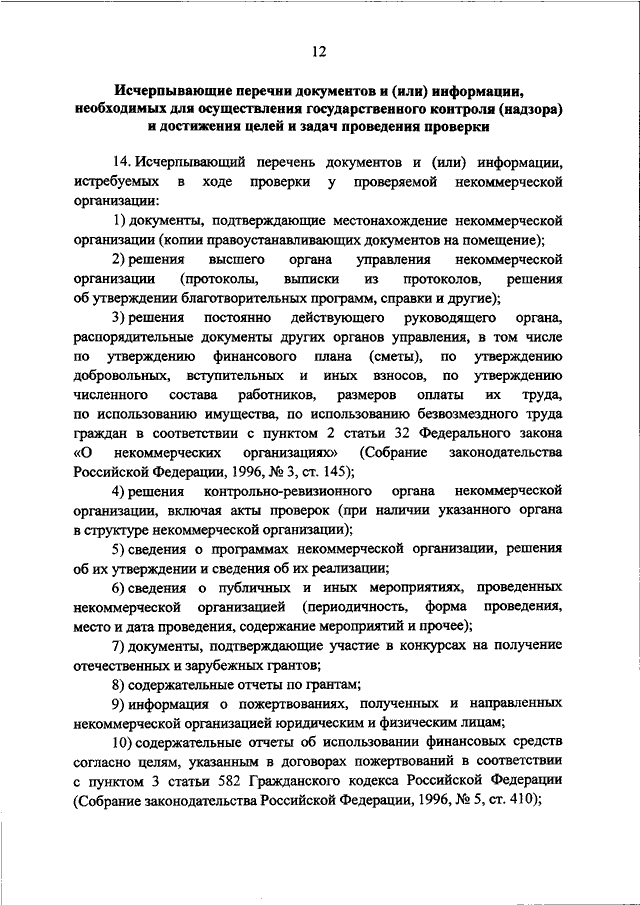 12

Исчерпывающие перечни документов и (или) информации, необходимых для осуществления государственного контроля (надзора) и достижения целей и задач проведения проверки

14. Исчерпывающий перечень документов и (или) информации, истребуемых в ходе проверки у проверяемой некоммерческой организации:

1) документы, подтверждающие местонахождение некоммерческой организации (копии правоустанавливающих документов на помещение);

2) решения высшего органа управления некоммерческой организации (протоколы, выписки из протоколов, решения об утверждении благотворительных программ, справки и другие);

3) решения постоянно действующего руководящего органа, распорядительные документы других органов управления, в том числе по утверждению финансового плана (сметы), по утверждению добровольных, вступительных и иных взносов, по утверждению численного состава работников, размеров оплаты их труда, по использованию имущества, по использованию безвозмездного труда граждан в соответствии с пунктом 2 статьи 32 Федерального закона «О некоммерческих организациях» (Собрание законодательства Российской Федерации, 1996, № 3, ст. 145);

4) решения контрольно-ревизионного органа некоммерческой организации, включая акты проверок (при наличии указанного органа в структуре некоммерческой организации);

5) сведения о программах некоммерческой организации, решения об их утверждении и сведения об их реализации;

6) сведения о публичных и иных мероприятиях, проведенных некоммерческой организацией (периодичность, форма проведения, место и дата проведения, содержание мероприятий и прочее);

7) документы, подтверждающие участие в конкурсах на получение отечественных и зарубежных грантов;

8) содержательные отчеты по грантам;

9) информация о пожертвованиях, полученных и направленных некоммерческой организацией юридическим и физическим лицам;

10) содержательные отчеты об использовании финансовых средств согласно целям, указанным в договорах пожертвований в соответствии с пунктом 3 статьи 582 Гражданского кодекса Российской Федерации (Собрание законодательства Российской Федерации, 1996, № 5, ст. 410);